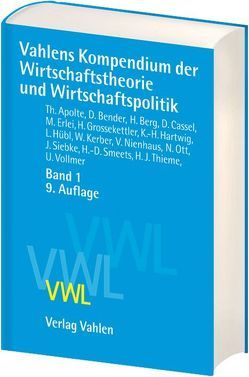 Vahlens Kompendium der Wirtschaftstheorie und Wirtschaftspolitik

Th. Apolte, D. Bender, H. Berg, D. Cassel, M. Erlei, H. Grossekettler, K.-H. Hartwig, L. Hübl, W. Kerber, V. Nienhaus, N. Ott, J. Siebke, H.-D. Smeets, H. J. Thieme, U. Vollmer

Band 1
9. Auflage

VWL
VWL
VWL

Verlag Vahlen